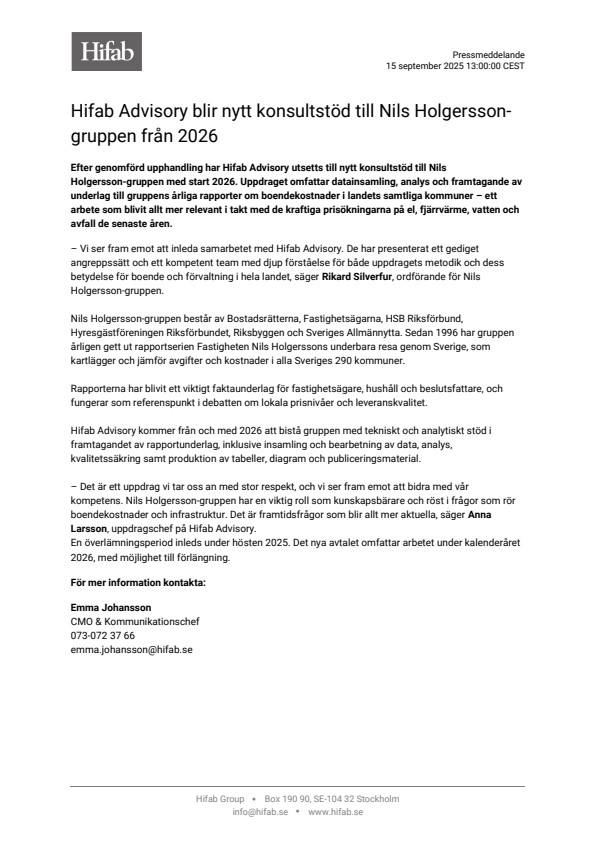 Hifab

Pressmeddelande
15 september 2025 13:00:00 CEST

Hifab Advisory blir nytt konsultstöd till Nils Holgersson-gruppen från 2026

Efter genomförd upphandling har Hifab Advisory utsetts till nytt konsultstöd till Nils Holgersson-gruppen med start 2026. Uppdraget omfattar datainsamling, analys och framtagande av underlag till gruppens årliga rapporter om boendekostnader i landets samtliga kommuner – ett arbete som blivit allt mer relevant i takt med de kraftiga prisökningarna på el, fjärrvärme, vatten och avfall de senaste åren.

– Vi ser fram emot att inleda samarbetet med Hifab Advisory. De har presenterat ett gediget angreppssätt och ett kompetent team med djup förståelse för både uppdragets metodik och dess betydelse för boende och förvaltning i hela landet, säger Rikard Silverfur, ordförande för Nils Holgersson-gruppen.

Nils Holgersson-gruppen består av Bostadsrätterna, Fastighetsägarna, HSB Riksförbund, Hyresgästföreningen Riksförbundet, Riksbyggen och Sveriges Allmännytta. Sedan 1996 har gruppen årligen gett ut rapportserien Fastigheten Nils Holgerssons underbara resa genom Sverige, som kartlägger och jämför avgifter och kostnader i alla Sveriges 290 kommuner.

Rapporterna har blivit ett viktigt faktaunderlag för fastighetsägare, hushåll och beslutsfattare, och fungerar som referenspunkt i debatten om lokala prisnivåer och leveranskvalitet.

Hifab Advisory kommer från och med 2026 att bistå gruppen med tekniskt och analytiskt stöd i framtagandet av rapportunderlag, inklusive insamling och bearbetning av data, analys, kvalitetssäkring samt produktion av tabeller, diagram och publiceringsmaterial.

– Det är ett uppdrag vi tar oss an med stor respekt, och vi ser fram emot att bidra med vår kompetens. Nils Holgersson-gruppen har en viktig roll som kunskapsbärare och röst i frågor som rör boendekostnader och infrastruktur. Det är framtidsfrågor som blir allt mer aktuella, säger Anna Larsson, uppdragschef på Hifab Advisory.
En överlämningsperiod inleds under hösten 2025. Det nya avtalet omfattar arbetet under kalenderåret 2026, med möjlighet till förlängning.

För mer information kontakta:

Emma Johansson
CMO & Kommunikationschef
073-072 37 66
emma.johansson@hifab.se

Hifab Group • Box 190 90, SE-104 32 Stockholm
info@hifab.se • www.hifab.se